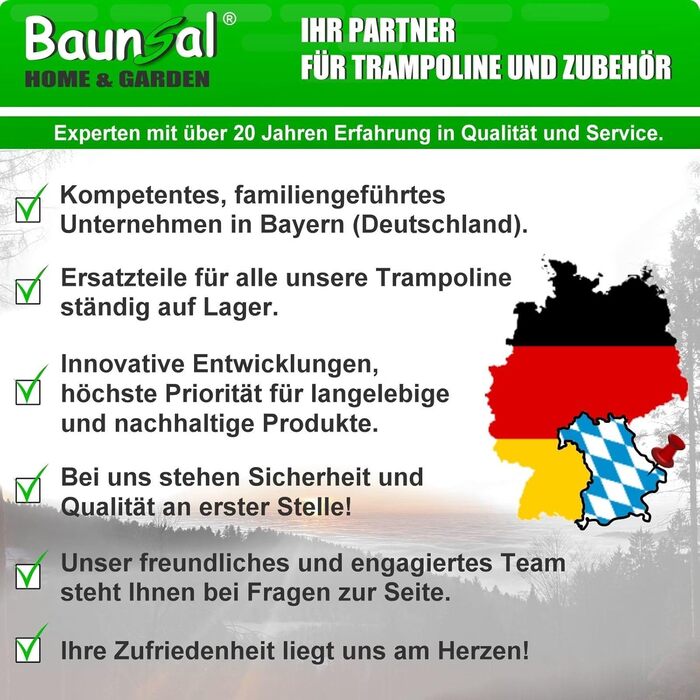 Baunsal®
HOME & GARDEN

IHR PARTNER
FÜR TRAMPOLINE UND ZUBEHÖR

Experten mit über 20 Jahren Erfahrung in Qualität und Service.

Kompetentes, familiengeführtes Unternehmen in Bayern (Deutschland).

Ersatzteile für alle unsere Trampoline ständig auf Lager.

Innovative Entwicklungen, höchste Priorität für langelebige und nachhaltige Produkte.

Bei uns stehen Sicherheit und Qualität an erster Stelle!

Unser freundliches und engagiertes Team steht Ihnen bei Fragen zur Seite.

Ihre Zufriedenheit liegt uns am Herzen!